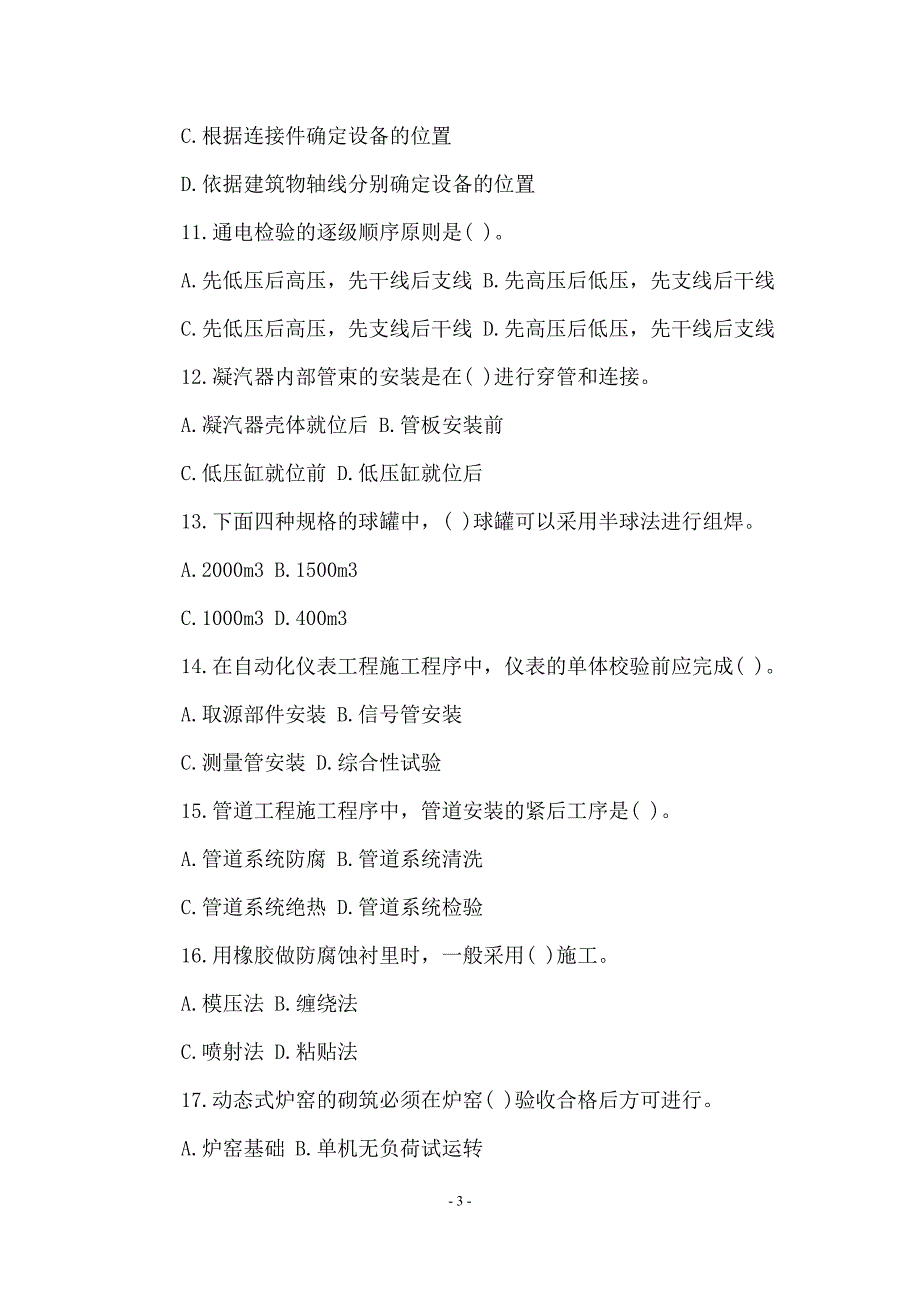 C.根据连接件确定设备的位置

D.依据建筑物轴线分别确定设备的位置

11.通电检验的逐级顺序原则是( )。

A.先低压后高压，先干线后支线 B.先高压后低压，先支线后干线

C.先低压后高压，先支线后干线 D.先高压后低压，先干线后支线

12.凝汽器内部管束的安装是在( )进行穿管和连接。

A.凝汽器壳体就位后 B.管板安装前

C.低压缸就位前 D.低压缸就位后

13.下面四种规格的球罐中，( )球罐可以采用半球法进行组焊。

A.2000m3 B.1500m3

C.1000m3 D.400m3

14.在自动化仪表工程施工程序中，仪表的单体校验前应完成( )。

A.取源部件安装 B.信号管安装

C.测量管安装 D.综合性试验

15.管道工程施工程序中，管道安装的紧后工序是( )。

A.管道系统防腐 B.管道系统清洗

C.管道系统绝热 D.管道系统检验

16.用橡胶做防腐蚀衬里时，一般采用( )施工。

A.模压法 B.缠绕法

C.喷射法 D.粘贴法

17.动态式炉窑的砌筑必须在炉窑( )验收合格后方可进行。

A.炉窑基础 B.单机无负荷试运转

- 3 -